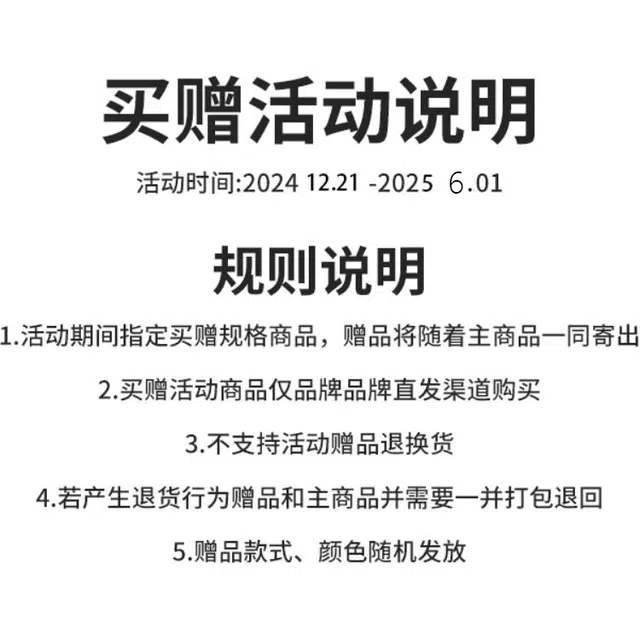 买赠活动说明

活动时间:2024 12.21 -2025 6.01

规则说明

1.活动期间指定买赠规格商品，赠品将随着主商品一同寄出

2.买赠活动商品仅品牌品牌直发渠道购买

3.不支持活动赠品退换货

4.若产生退货行为赠品和主商品并需要一并打包退回

5.赠品款式、颜色随机发放